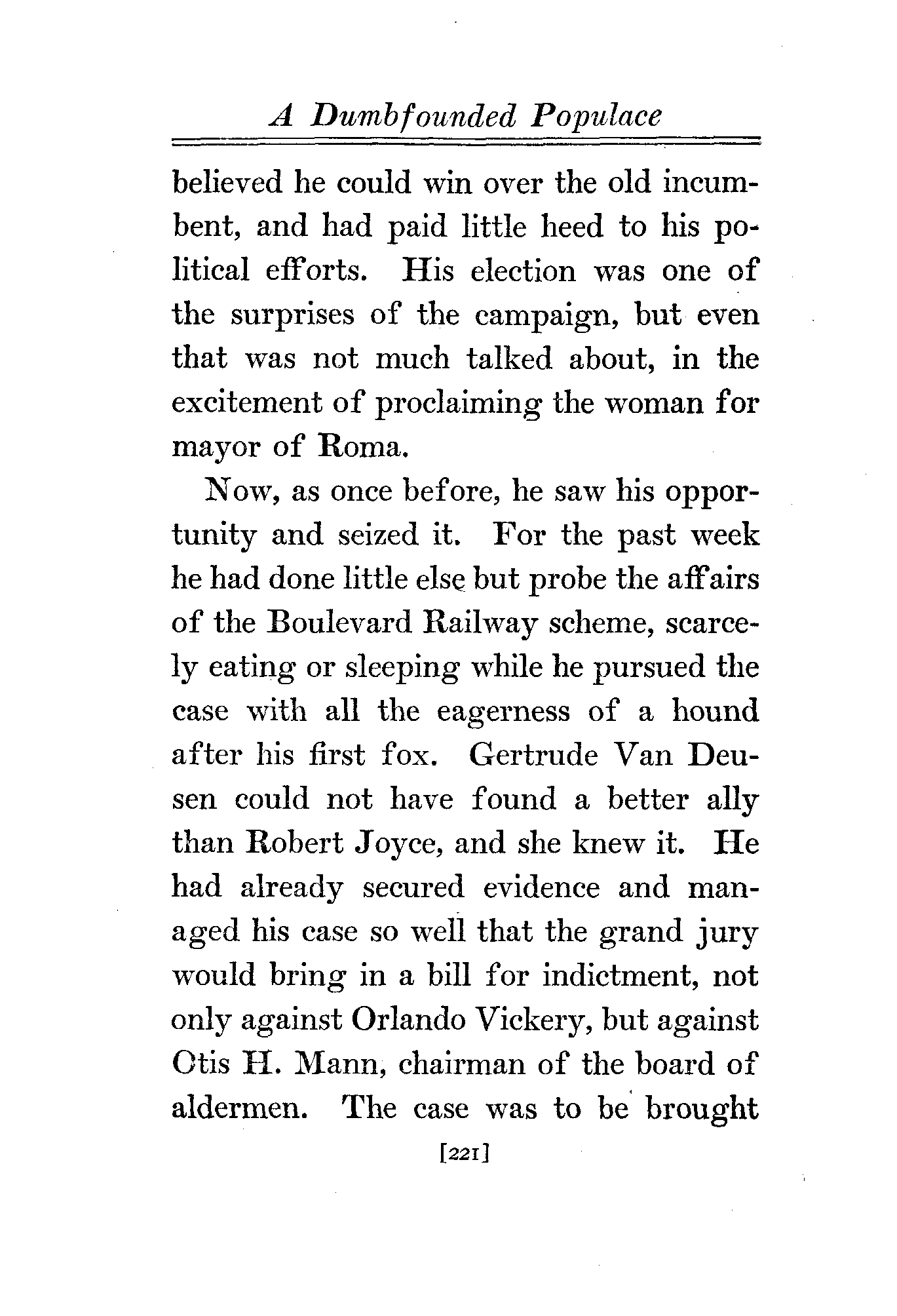 A Dumbfounded Populace

believed he could win over the old incumbent, and had paid little heed to his political efforts. His election was one of the surprises of the campaign, but even that was not much talked about, in the excitement of proclaiming the woman for mayor of Roma.

Now, as once before, he saw his opportunity and seized it. For the past week he had done little else but probe the affairs of the Boulevard Railway scheme, scarcely eating or sleeping while he pursued the case with all the eagerness of a hound after his first fox. Gertrude Van Deusen could not have found a better ally than Robert Joyce, and she knew it. He had already secured evidence and managed his case so well that the grand jury would bring in a bill for indictment, not only against Orlando Vickery, but against Otis H. Mann, chairman of the board of aldermen. The case was to be brought

[221]